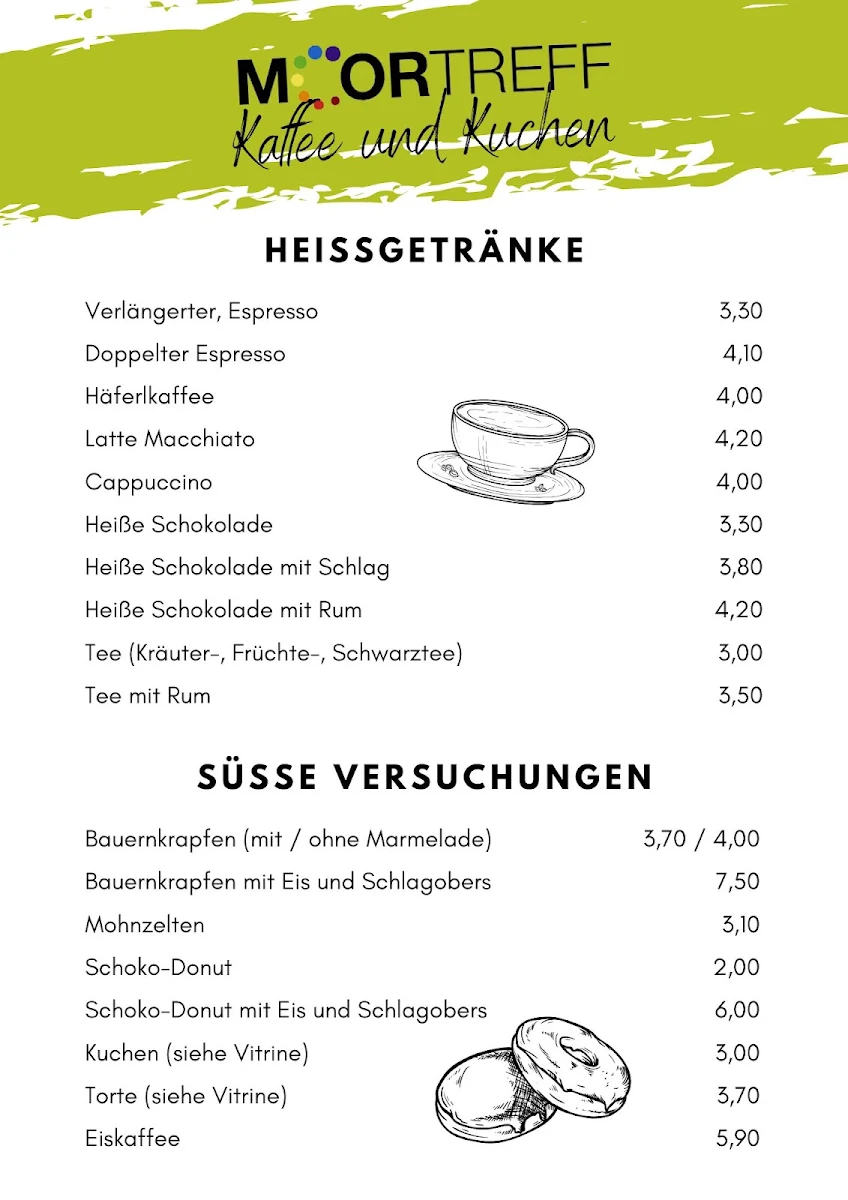 MOORTREFF
Kaffee und Kuchen

HEISSGETRÄNKE

| | |
|---|---|
| Verlängerter, Espresso | 3,30 |
| Doppelter Espresso | 4,10 |
| Häferlkaffee | 4,00 |
| Latte Macchiato | 4,20 |
| Cappuccino | 4,00 |
| Heiße Schokolade | 3,30 |
| Heiße Schokolade mit Schlag | 3,80 |
| Heiße Schokolade mit Rum | 4,20 |
| Tee (Kräuter-, Früchte-, Schwarztee) | 3,00 |
| Tee mit Rum | 3,50 |

SÜSSE VERSUCHUNGEN

| | |
|---|---|
| Bauernkrapfen (mit / ohne Marmelade) | 3,70 / 4,00 |
| Bauernkrapfen mit Eis und Schlagobers | 7,50 |
| Mohnzelten | 3,10 |
| Schoko-Donut | 2,00 |
| Schoko-Donut mit Eis und Schlagobers | 6,00 |
| Kuchen (siehe Vitrine) | 3,00 |
| Torte (siehe Vitrine) | 3,70 |
| Eiskaffee | 5,90 |